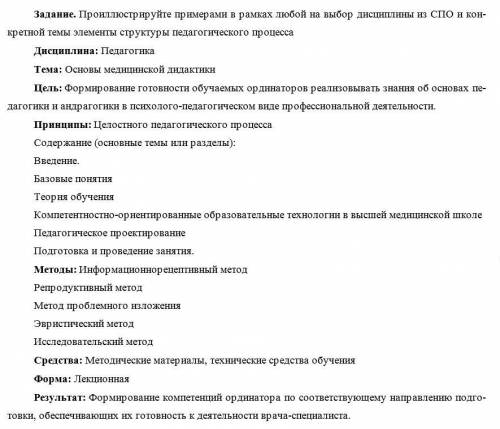 Задание. Проиллюстрируйте примерами в рамках любой на выбор дисциплины из СПО и конкретной темы элементы структуры педагогического процесса

Дисциплина: Педагогика

Тема: Основы медицинской дидактики

Цель: Формирование готовности обучаемых ординаторов реализовывать знания об основах педагогики и андрагогики в психолого-педагогическом виде профессиональной деятельности.

Принципы: Целостного педагогического процесса

Содержание (основные темы или разделы):

Введение.

Базовые понятия

Теория обучения

Компетентностно-ориентированные образовательные технологии в высшей медицинской школе

Педагогическое проектирование

Подготовка и проведение занятия.

Методы: Информационнорецептивный метод

Репродуктивный метод

Метод проблемного изложения

Эвристический метод

Исследовательский метод

Средства: Методические материалы, технические средства обучения

Форма: Лекционная

Результат: Формирование компетенций ординатора по соответствующему направлению подготовки, обеспечивающих их готовность к деятельности врача-специалиста.